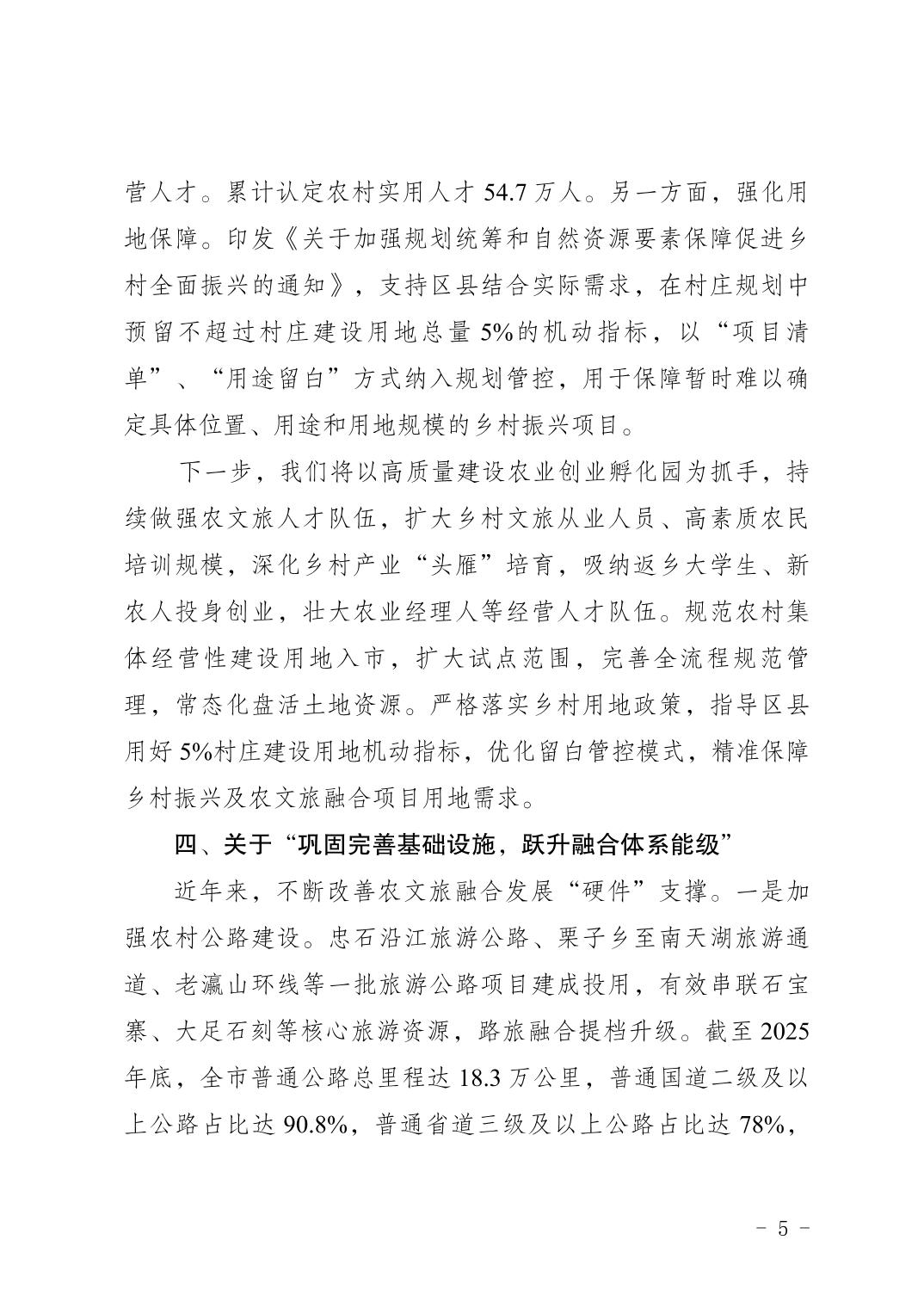 营人才。累计认定农村实用人才 54.7 万人。另一方面，强化用地保障。印发《关于加强规划统筹和自然资源要素保障促进乡村全面振兴的通知》，支持区县结合实际需求，在村庄规划中预留不超过村庄建设用地总量 5%的机动指标，以“项目清单”、“用途留白”方式纳入规划管控，用于保障暂时难以确定具体位置、用途和用地规模的乡村振兴项目。

下一步，我们将以高质量建设农业创业孵化园为抓手，持续做强农文旅人才队伍，扩大乡村文旅从业人员、高素质农民培训规模，深化乡村产业“头雁”培育，吸纳返乡大学生、新农人投身创业，壮大农业经理人等经营人才队伍。规范农村集体经营性建设用地入市，扩大试点范围，完善全流程规范管理，常态化盘活土地资源。严格落实乡村用地政策，指导区县用好 5%村庄建设用地机动指标，优化留白管控模式，精准保障乡村振兴及农文旅融合项目用地需求。

四、关于“巩固完善基础设施，跃升融合体系能级”

近年来，不断改善农文旅融合发展“硬件”支撑。一是加强农村公路建设。忠石沿江旅游公路、栗子乡至南天湖旅游通道、老瀛山环线等一批旅游公路项目建成投用，有效串联石宝寨、大足石刻等核心旅游资源，路旅融合提档升级。截至 2025 年底，全市普通公路总里程达 18.3 万公里，普通国道二级及以上公路占比达 90.8%，普通省道三级及以上公路占比达 78%，

－ 5 －